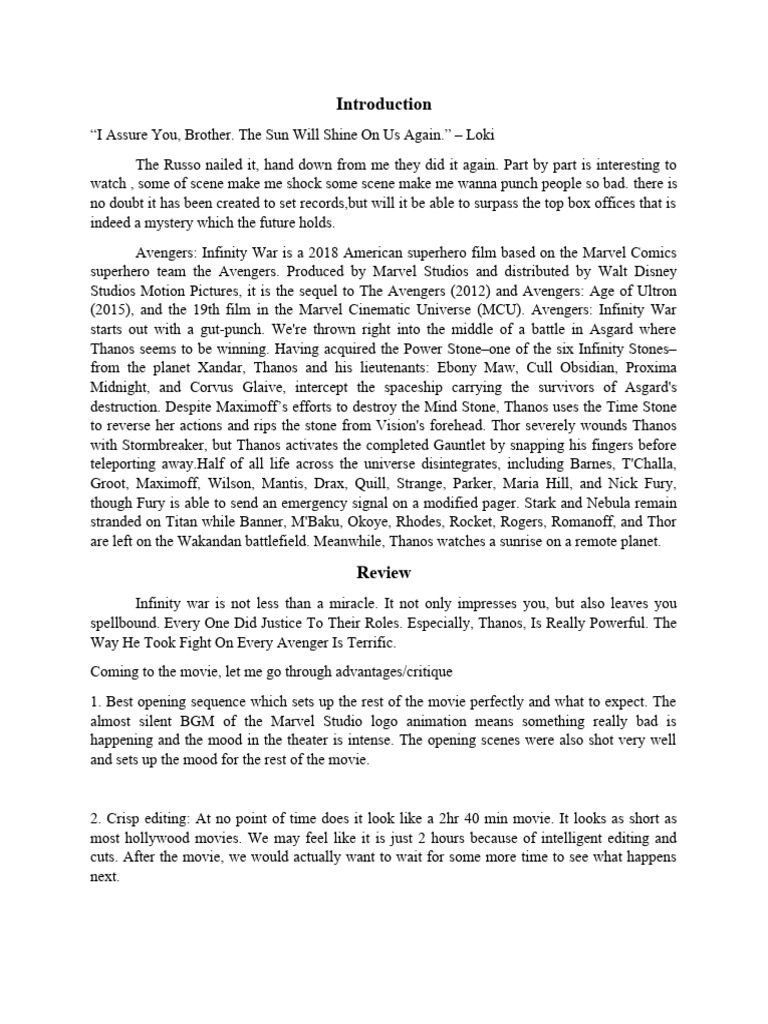 Introduction

“I Assure You, Brother. The Sun Will Shine On Us Again.” – Loki

The Russo nailed it, hand down from me they did it again. Part by part is interesting to watch , some of scene make me shock some scene make me wanna punch people so bad. there is no doubt it has been created to set records,but will it be able to surpass the top box offices that is indeed a mystery which the future holds.

Avengers: Infinity War is a 2018 American superhero film based on the Marvel Comics superhero team the Avengers. Produced by Marvel Studios and distributed by Walt Disney Studios Motion Pictures, it is the sequel to The Avengers (2012) and Avengers: Age of Ultron (2015), and the 19th film in the Marvel Cinematic Universe (MCU). Avengers: Infinity War starts out with a gut-punch. We're thrown right into the middle of a battle in Asgard where Thanos seems to be winning. Having acquired the Power Stone–one of the six Infinity Stones–from the planet Xandar, Thanos and his lieutenants: Ebony Maw, Cull Obsidian, Proxima Midnight, and Corvus Glaive, intercept the spaceship carrying the survivors of Asgard's destruction. Despite Maximoff’s efforts to destroy the Mind Stone, Thanos uses the Time Stone to reverse her actions and rips the stone from Vision's forehead. Thor severely wounds Thanos with Stormbreaker, but Thanos activates the completed Gauntlet by snapping his fingers before teleporting away.Half of all life across the universe disintegrates, including Barnes, T'Challa, Groot, Maximoff, Wilson, Mantis, Drax, Quill, Strange, Parker, Maria Hill, and Nick Fury, though Fury is able to send an emergency signal on a modified pager. Stark and Nebula remain stranded on Titan while Banner, M'Baku, Okoye, Rhodes, Rocket, Rogers, Romanoff, and Thor are left on the Wakandan battlefield. Meanwhile, Thanos watches a sunrise on a remote planet.

Review

Infinity war is not less than a miracle. It not only impresses you, but also leaves you spellbound. Every One Did Justice To Their Roles. Especially, Thanos, Is Really Powerful. The Way He Took Fight On Every Avenger Is Terrific.

Coming to the movie, let me go through advantages/critique

1. Best opening sequence which sets up the rest of the movie perfectly and what to expect. The almost silent BGM of the Marvel Studio logo animation means something really bad is happening and the mood in the theater is intense. The opening scenes were also shot very well and sets up the mood for the rest of the movie.

2. Crisp editing: At no point of time does it look like a 2hr 40 min movie. It looks as short as most hollywood movies. We may feel like it is just 2 hours because of intelligent editing and cuts. After the movie, we would actually want to wait for some more time to see what happens next.